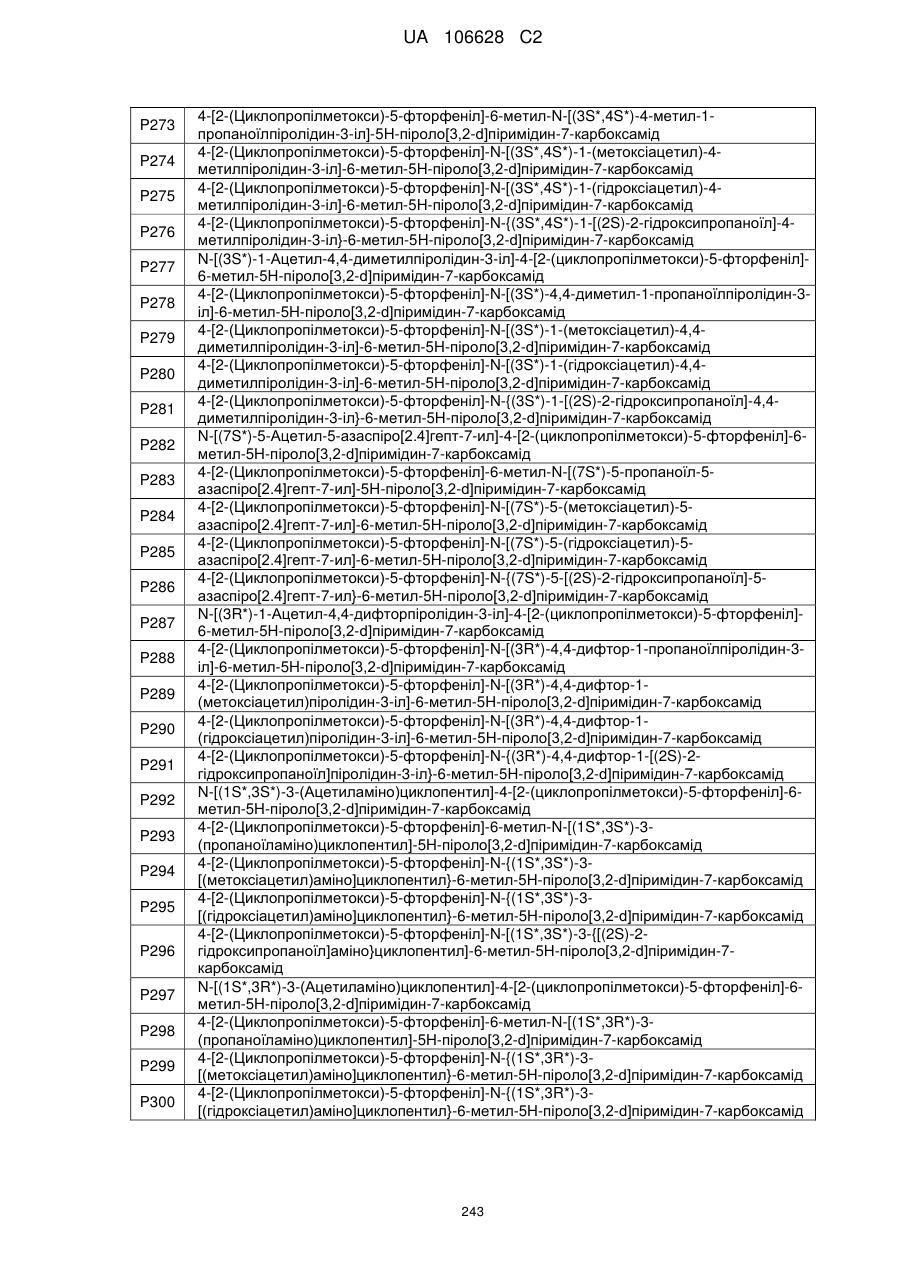 UA 106628 C2

| | |
|---|---|
| P273 | 4-[2-(Циклопропілметокси)-5-фторфеніл]-6-метил-N-[(3S*,4S*)-4-метил-1-пропаноїлпіролідин-3-іл]-5H-піроло[3,2-d]піримідин-7-карбоксамід |
| P274 | 4-[2-(Циклопропілметокси)-5-фторфеніл]-N-[(3S*,4S*)-1-(метоксіацетил)-4-метилпіролідин-3-іл]-6-метил-5H-піроло[3,2-d]піримідин-7-карбоксамід |
| P275 | 4-[2-(Циклопропілметокси)-5-фторфеніл]-N-[(3S*,4S*)-1-(гідроксіацетил)-4-метилпіролідин-3-іл]-6-метил-5H-піроло[3,2-d]піримідин-7-карбоксамід |
| P276 | 4-[2-(Циклопропілметокси)-5-фторфеніл]-N-{(3S*,4S*)-1-[(2S)-2-гідроксипропаноїл]-4-метилпіролідин-3-іл}-6-метил-5H-піроло[3,2-d]піримідин-7-карбоксамід |
| P277 | N-[(3S*)-1-Ацетил-4,4-диметилпіролідин-3-іл]-4-[2-(циклопропілметокси)-5-фторфеніл]-6-метил-5H-піроло[3,2-d]піримідин-7-карбоксамід |
| P278 | 4-[2-(Циклопропілметокси)-5-фторфеніл]-N-[(3S*)-4,4-диметил-1-пропаноїлпіролідин-3-іл]-6-метил-5H-піроло[3,2-d]піримідин-7-карбоксамід |
| P279 | 4-[2-(Циклопропілметокси)-5-фторфеніл]-N-[(3S*)-1-(метоксіацетил)-4,4-диметилпіролідин-3-іл]-6-метил-5H-піроло[3,2-d]піримідин-7-карбоксамід |
| P280 | 4-[2-(Циклопропілметокси)-5-фторфеніл]-N-[(3S*)-1-(гідроксіацетил)-4,4-диметилпіролідин-3-іл]-6-метил-5H-піроло[3,2-d]піримідин-7-карбоксамід |
| P281 | 4-[2-(Циклопропілметокси)-5-фторфеніл]-N-{(3S*)-1-[(2S)-2-гідроксипропаноїл]-4,4-диметилпіролідин-3-іл}-6-метил-5H-піроло[3,2-d]піримідин-7-карбоксамід |
| P282 | N-[(7S*)-5-Ацетил-5-азаспіро[2.4]гепт-7-ил]-4-[2-(циклопропілметокси)-5-фторфеніл]-6-метил-5H-піроло[3,2-d]піримідин-7-карбоксамід |
| P283 | 4-[2-(Циклопропілметокси)-5-фторфеніл]-6-метил-N-[(7S*)-5-пропаноїл-5-азаспіро[2.4]гепт-7-ил]-5H-піроло[3,2-d]піримідин-7-карбоксамід |
| P284 | 4-[2-(Циклопропілметокси)-5-фторфеніл]-N-[(7S*)-5-(метоксіацетил)-5-азаспіро[2.4]гепт-7-ил]-6-метил-5H-піроло[3,2-d]піримідин-7-карбоксамід |
| P285 | 4-[2-(Циклопропілметокси)-5-фторфеніл]-N-[(7S*)-5-(гідроксіацетил)-5-азаспіро[2.4]гепт-7-ил]-6-метил-5H-піроло[3,2-d]піримідин-7-карбоксамід |
| P286 | 4-[2-(Циклопропілметокси)-5-фторфеніл]-N-{(7S*)-5-[(2S)-2-гідроксипропаноїл]-5-азаспіро[2.4]гепт-7-ил}-6-метил-5H-піроло[3,2-d]піримідин-7-карбоксамід |
| P287 | N-[(3R*)-1-Ацетил-4,4-дифторпіролідин-3-іл]-4-[2-(циклопропілметокси)-5-фторфеніл]-6-метил-5H-піроло[3,2-d]піримідин-7-карбоксамід |
| P288 | 4-[2-(Циклопропілметокси)-5-фторфеніл]-N-[(3R*)-4,4-дифтор-1-пропаноїлпіролідин-3-іл]-6-метил-5H-піроло[3,2-d]піримідин-7-карбоксамід |
| P289 | 4-[2-(Циклопропілметокси)-5-фторфеніл]-N-[(3R*)-4,4-дифтор-1-(метоксіацетил)піролідин-3-іл]-6-метил-5H-піроло[3,2-d]піримідин-7-карбоксамід |
| P290 | 4-[2-(Циклопропілметокси)-5-фторфеніл]-N-[(3R*)-4,4-дифтор-1-(гідроксіацетил)піролідин-3-іл]-6-метил-5H-піроло[3,2-d]піримідин-7-карбоксамід |
| P291 | 4-[2-(Циклопропілметокси)-5-фторфеніл]-N-{(3R*)-4,4-дифтор-1-[(2S)-2-гідроксипропаноїл]піролідин-3-іл}-6-метил-5H-піроло[3,2-d]піримідин-7-карбоксамід |
| P292 | N-[(1S*,3S*)-3-(Ацетиламіно)циклопентил]-4-[2-(циклопропілметокси)-5-фторфеніл]-6-метил-5H-піроло[3,2-d]піримідин-7-карбоксамід |
| P293 | 4-[2-(Циклопропілметокси)-5-фторфеніл]-6-метил-N-[(1S*,3S*)-3-(пропаноїламіно)циклопентил]-5H-піроло[3,2-d]піримідин-7-карбоксамід |
| P294 | 4-[2-(Циклопропілметокси)-5-фторфеніл]-N-{(1S*,3S*)-3-[(метоксіацетил)аміно]циклопентил}-6-метил-5H-піроло[3,2-d]піримідин-7-карбоксамід |
| P295 | 4-[2-(Циклопропілметокси)-5-фторфеніл]-N-{(1S*,3S*)-3-[(гідроксіацетил)аміно]циклопентил}-6-метил-5H-піроло[3,2-d]піримідин-7-карбоксамід |
| P296 | 4-[2-(Циклопропілметокси)-5-фторфеніл]-N-[(1S*,3S*)-3-{[(2S)-2-гідроксипропаноїл]аміно}циклопентил]-6-метил-5H-піроло[3,2-d]піримідин-7-карбоксамід |
| P297 | N-[(1S*,3R*)-3-(Ацетиламіно)циклопентил]-4-[2-(циклопропілметокси)-5-фторфеніл]-6-метил-5H-піроло[3,2-d]піримідин-7-карбоксамід |
| P298 | 4-[2-(Циклопропілметокси)-5-фторфеніл]-6-метил-N-[(1S*,3R*)-3-(пропаноїламіно)циклопентил]-5H-піроло[3,2-d]піримідин-7-карбоксамід |
| P299 | 4-[2-(Циклопропілметокси)-5-фторфеніл]-N-{(1S*,3R*)-3-[(метоксіацетил)аміно]циклопентил}-6-метил-5H-піроло[3,2-d]піримідин-7-карбоксамід |
| P300 | 4-[2-(Циклопропілметокси)-5-фторфеніл]-N-{(1S*,3R*)-3-[(гідроксіацетил)аміно]циклопентил}-6-метил-5H-піроло[3,2-d]піримідин-7-карбоксамід |

243